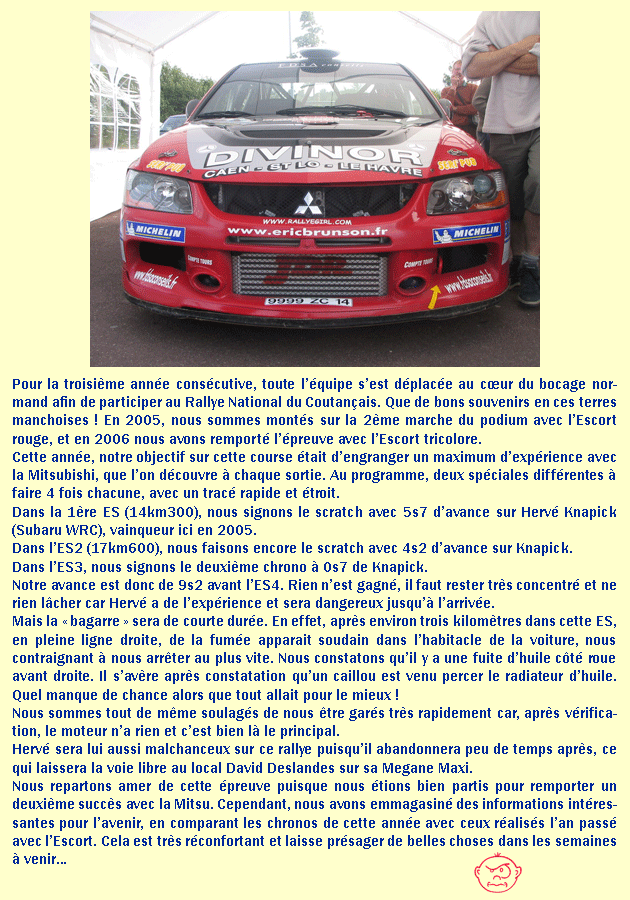 DIVINOR
CAEN - ST LO - LE HAVRE
WWW.RALLYEGIRL.COM
www.ericbrunson.fr
MICHELIN
MICHELIN
COMPTE TOURS
COMPTE TOURS
9999 ZC 14

Pour la troisième année consécutive, toute l'équipe s'est déplacée au cœur du bocage normand afin de participer au Rallye National du Coutançais. Que de bons souvenirs en ces terres manchoises ! En 2005, nous sommes montés sur la 2ème marche du podium avec l'Escort rouge, et en 2006 nous avons remporté l'épreuve avec l'Escort tricolore.
Cette année, notre objectif sur cette course était d'engranger un maximum d'expérience avec la Mitsubishi, que l'on découvre à chaque sortie. Au programme, deux spéciales différentes à faire 4 fois chacune, avec un tracé rapide et étroit.
Dans la 1ère ES (14km300), nous signons le scratch avec 5s7 d'avance sur Hervé Knapick (Subaru WRC), vainqueur ici en 2005.
Dans l'ES2 (17km600), nous faisons encore le scratch avec 4s2 d'avance sur Knapick.
Dans l'ES3, nous signons le deuxième chrono à 0s7 de Knapick.
Notre avance est donc de 9s2 avant l'ES4. Rien n'est gagné, il faut rester très concentré et ne rien lâcher car Hervé a de l'expérience et sera dangereux jusqu'à l'arrivée.
Mais la « bagarre » sera de courte durée. En effet, après environ trois kilomètres dans cette ES, en pleine ligne droite, de la fumée apparait soudain dans l'habitacle de la voiture, nous contraignant à nous arrêter au plus vite. Nous constatons qu'il y a une fuite d'huile côté roue avant droite. Il s'avère après constatation qu'un caillou est venu percer le radiateur d'huile. Quel manque de chance alors que tout allait pour le mieux !
Nous sommes tout de même soulagés de nous être garés très rapidement car, après vérification, le moteur n'a rien et c'est bien là le principal.
Hervé sera lui aussi malchanceux sur ce rallye puisqu'il abandonnera peu de temps après, ce qui laissera la voie libre au local David Deslandes sur sa Megane Maxi.
Nous repartons amer de cette épreuve puisque nous étions bien partis pour remporter un deuxième succès avec la Mitsu. Cependant, nous avons emmagasiné des informations intéressantes pour l'avenir, en comparant les chronos de cette année avec ceux réalisés l'an passé avec l'Escort. Cela est très réconfortant et laisse présager de belles choses dans les semaines à venir...